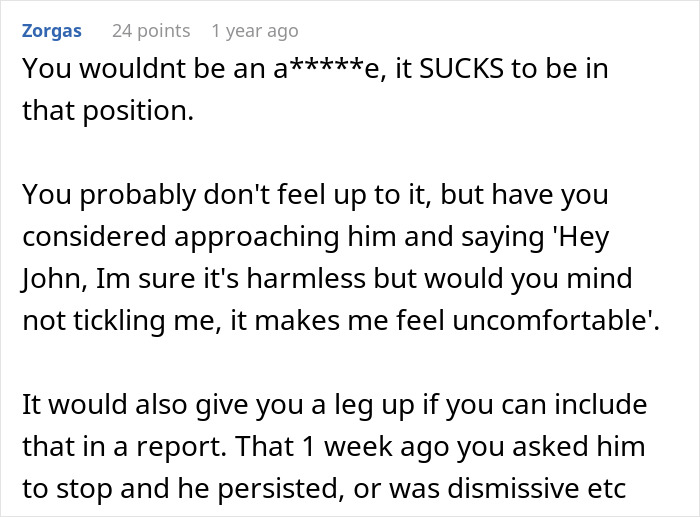 Zorgas 24 points 1 year ago

You wouldnt be an a*****e, it SUCKS to be in that position.

You probably don't feel up to it, but have you considered approaching him and saying 'Hey John, Im sure it's harmless but would you mind not tickling me, it makes me feel uncomfortable'.

It would also give you a leg up if you can include that in a report. That 1 week ago you asked him to stop and he persisted, or was dismissive etc